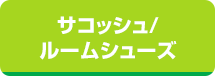 サコッシュ/
ルームシューズ